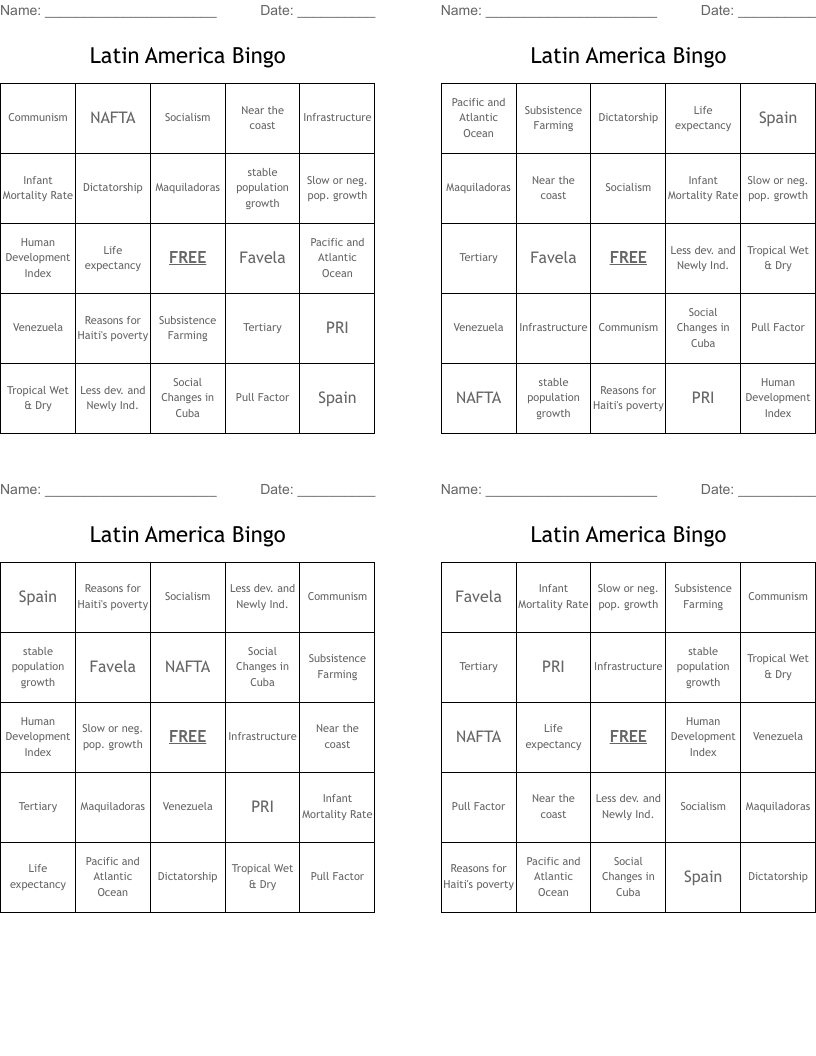 Name: ______________________ Date: __________

Latin America Bingo

| Communism | NAFTA | Socialism | Near the coast | Infrastructure |
|---|---|---|---|---|
| Infant Mortality Rate | Dictatorship | Maquiladoras | stable population growth | Slow or neg. pop. growth |
| Human Development Index | Life expectancy | FREE | Favela | Pacific and Atlantic Ocean |
| Venezuela | Reasons for Haiti's poverty | Subsistence Farming | Tertiary | PRI |
| Tropical Wet & Dry | Less dev. and Newly Ind. | Social Changes in Cuba | Pull Factor | Spain |

Name: ______________________ Date: __________

Latin America Bingo

| Pacific and Atlantic Ocean | Subsistence Farming | Dictatorship | Life expectancy | Spain |
|---|---|---|---|---|
| Maquiladoras | Near the coast | Socialism | Infant Mortality Rate | Slow or neg. pop. growth |
| Tertiary | Favela | FREE | Less dev. and Newly Ind. | Tropical Wet & Dry |
| Venezuela | Infrastructure | Communism | Social Changes in Cuba | Pull Factor |
| NAFTA | stable population growth | Reasons for Haiti's poverty | PRI | Human Development Index |

Name: ______________________ Date: __________

Latin America Bingo

| Spain | Reasons for Haiti's poverty | Socialism | Less dev. and Newly Ind. | Communism |
|---|---|---|---|---|
| stable population growth | Favela | NAFTA | Social Changes in Cuba | Subsistence Farming |
| Human Development Index | Slow or neg. pop. growth | FREE | Infrastructure | Near the coast |
| Tertiary | Maquiladoras | Venezuela | PRI | Infant Mortality Rate |
| Life expectancy | Pacific and Atlantic Ocean | Dictatorship | Tropical Wet & Dry | Pull Factor |

Name: ______________________ Date: __________

Latin America Bingo

| Favela | Infant Mortality Rate | Slow or neg. pop. growth | Subsistence Farming | Communism |
|---|---|---|---|---|
| Tertiary | PRI | Infrastructure | stable population growth | Tropical Wet & Dry |
| NAFTA | Life expectancy | FREE | Human Development Index | Venezuela |
| Pull Factor | Near the coast | Less dev. and Newly Ind. | Socialism | Maquiladoras |
| Reasons for Haiti's poverty | Pacific and Atlantic Ocean | Social Changes in Cuba | Spain | Dictatorship |